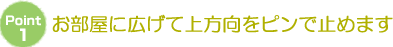 Point
1
お部屋に広げて上方向をピンで止めます